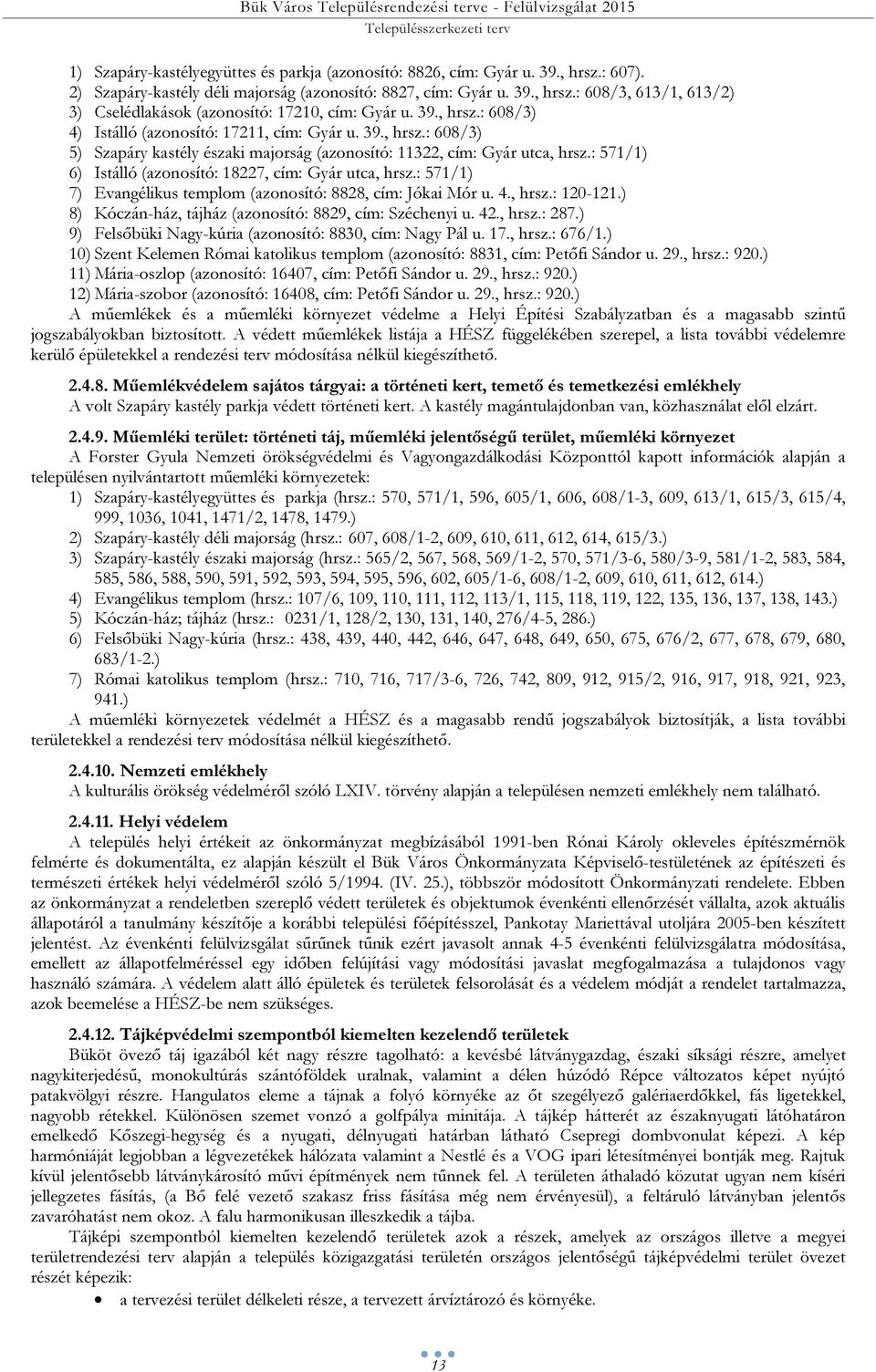 Bük Város Településrendezési terve - Felülvizsgálat 2015
Településszerkezeti terv

1) Szapáry-kastélyegyüttes és parkja (azonosító: 8826, cím: Gyár u. 39., hrsz.: 607).
2) Szapáry-kastély déli majorság (azonosító: 8827, cím: Gyár u. 39., hrsz.: 608/3, 613/1, 613/2)
3) Cselédlakások (azonosító: 17210, cím: Gyár u. 39., hrsz.: 608/3)
4) Istálló (azonosító: 17211, cím: Gyár u. 39., hrsz.: 608/3)
5) Szapáry kastély északi majorság (azonosító: 11322, cím: Gyár utca, hrsz.: 571/1)
6) Istálló (azonosító: 18227, cím: Gyár utca, hrsz.: 571/1)
7) Evangélikus templom (azonosító: 8828, cím: Jókai Mór u. 4., hrsz.: 120-121.)
8) Kóczán-ház, tájház (azonosító: 8829, cím: Széchenyi u. 42., hrsz.: 287.)
9) Felsőbüki Nagy-kúria (azonosító: 8830, cím: Nagy Pál u. 17., hrsz.: 676/1.)
10) Szent Kelemen Római katolikus templom (azonosító: 8831, cím: Petőfi Sándor u. 29., hrsz.: 920.)
11) Mária-oszlop (azonosító: 16407, cím: Petőfi Sándor u. 29., hrsz.: 920.)
12) Mária-szobor (azonosító: 16408, cím: Petőfi Sándor u. 29., hrsz.: 920.)

A műemlékek és a műemléki környezet védelme a Helyi Építési Szabályzatban és a magasabb szintű jogszabályokban biztosított. A védett műemlékek listája a HÉSZ függelékében szerepel, a lista további védelemre kerülő épületekkel a rendezési terv módosítása nélkül kiegészíthető.

2.4.8. Műemlékvédelem sajátos tárgyai: a történeti kert, temető és temetkezési emlékhely
A volt Szapáry kastély parkja védett történeti kert. A kastély magántulajdonban van, közhasználat elől elzárt.

2.4.9. Műemléki terület: történeti táj, műemléki jelentőségű terület, műemléki környezet
A Forster Gyula Nemzeti örökségvédelmi és Vagyongazdálkodási Központtól kapott információk alapján a településen nyilvántartott műemléki környezetek:
1) Szapáry-kastélyegyüttes és parkja (hrsz.: 570, 571/1, 596, 605/1, 606, 608/1-3, 609, 613/1, 615/3, 615/4, 999, 1036, 1041, 1471/2, 1478, 1479.)
2) Szapáry-kastély déli majorság (hrsz.: 607, 608/1-2, 609, 610, 611, 612, 614, 615/3.)
3) Szapáry-kastély északi majorság (hrsz.: 565/2, 567, 568, 569/1-2, 570, 571/3-6, 580/3-9, 581/1-2, 583, 584, 585, 586, 588, 590, 591, 592, 593, 594, 595, 596, 602, 605/1-6, 608/1-2, 609, 610, 611, 612, 614.)
4) Evangélikus templom (hrsz.: 107/6, 109, 110, 111, 112, 113/1, 115, 118, 119, 122, 135, 136, 137, 138, 143.)
5) Kóczán-ház; tájház (hrsz.: 0231/1, 128/2, 130, 131, 140, 276/4-5, 286.)
6) Felsőbüki Nagy-kúria (hrsz.: 438, 439, 440, 442, 646, 647, 648, 649, 650, 675, 676/2, 677, 678, 679, 680, 683/1-2.)
7) Római katolikus templom (hrsz.: 710, 716, 717/3-6, 726, 742, 809, 912, 915/2, 916, 917, 918, 921, 923, 941.)

A műemléki környezetek védelmét a HÉSZ és a magasabb rendű jogszabályok biztosítják, a lista további területekkel a rendezési terv módosítása nélkül kiegészíthető.

2.4.10. Nemzeti emlékhely
A kulturális örökség védelméről szóló LXIV. törvény alapján a településen nemzeti emlékhely nem található.

2.4.11. Helyi védelem
A település helyi értékeit az önkormányzat megbízásából 1991-ben Rónai Károly okleveles építészmérnök felmérte és dokumentálta, ez alapján készült el Bük Város Önkormányzata Képviselő-testületének az építészeti és természeti értékek helyi védelméről szóló 5/1994. (IV. 25.), többször módosított Önkormányzati rendelete. Ebben az önkormányzat a rendeletben szereplő védett területek és objektumok évenkénti ellenőrzését vállalta, azok aktuális állapotáról a tanulmány készítője a korábbi települési főépítésszel, Pankotay Mariettával utoljára 2005-ben készített jelentést. Az évenkénti felülvizsgálat sűrűnek tűnik ezért javasolt annak 4-5 évenkénti felülvizsgálatra módosítása, emellett az állapotfelméréssel egy időben felújítási vagy módosítási javaslat megfogalmazása a tulajdonos vagy használó számára. A védelem alatt álló épületek és területek felsorolását és a védelem módját a rendelet tartalmazza, azok beemelése a HÉSZ-be nem szükséges.

2.4.12. Tájképvédelmi szempontból kiemelten kezelendő területek
Büköt övező táj igazából két nagy részre tagolható: a kevésbé látványgazdag, északi síksági részre, amelyet nagykiterjedésű, monokultúrás szántóföldek uralnak, valamint a délen húzódó Répce változatos képet nyújtó patakvölgyi részre. Hangulatos eleme a tájnak a folyó környéke az őt szegélyező galériaerdőkkel, fás ligetekkel, nagyobb rétekkel. Különösen szemet vonzó a golfpálya minitája. A tájkép hátterét az északnyugati látóhatáron emelkedő Kőszegi-hegység és a nyugati, délnyugati határban látható Csepregi dombvonulat képezi. A kép harmóniáját legjobban a légvezetékek hálózata valamint a Nestlé és a VOG ipari létesítményei bontják meg. Rajtuk kívül jelentősebb látványkárosító művi építmények nem tűnnek fel. A területen áthaladó közutat ugyan nem kíséri jellegzetes fásítás, (a Bő felé vezető szakasz friss fásítása még nem érvényesül), a feltáruló látványban jelentős zavaróhatást nem okoz. A falu harmonikusan illeszkedik a tájba.

Tájképi szempontból kiemelten kezelendő területek azok a részek, amelyek az országos illetve a megyei területrendezési terv alapján a település közigazgatási területén országos jelentőségű tájképvédelmi terület övezet részét képezik:
• a tervezési terület délkeleti része, a tervezett árvíztározó és környéke.

13